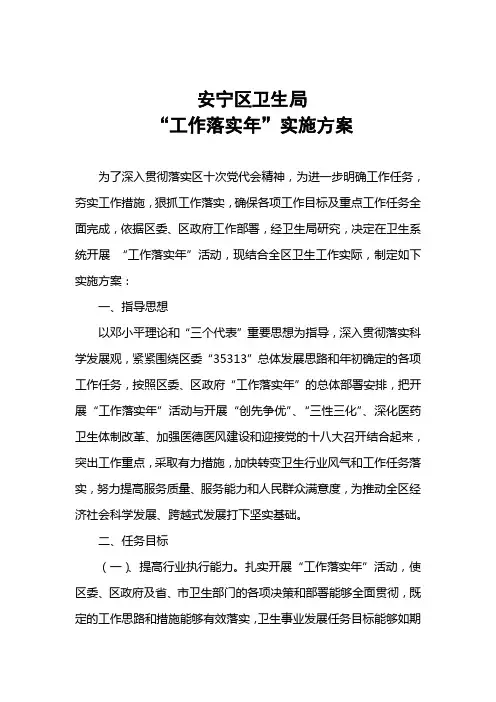 安宁区卫生局
“工作落实年”实施方案

为了深入贯彻落实区十次党代会精神，为进一步明确工作任务，夯实工作措施，狠抓工作落实，确保各项工作目标及重点工作任务全面完成，依据区委、区政府工作部署，经卫生局研究，决定在卫生系统开展 “工作落实年”活动，现结合全区卫生工作实际，制定如下实施方案：

一、指导思想

以邓小平理论和“三个代表”重要思想为指导，深入贯彻落实科学发展观，紧紧围绕区委“35313”总体发展思路和年初确定的各项工作任务，按照区委、区政府“工作落实年”的总体部署安排，把开展“工作落实年”活动与开展“创先争优”、“三性三化”、深化医药卫生体制改革、加强医德医风建设和迎接党的十八大召开结合起来，突出工作重点，采取有力措施，加快转变卫生行业风气和工作任务落实，努力提高服务质量、服务能力和人民群众满意度，为推动全区经济社会科学发展、跨越式发展打下坚实基础。

二、任务目标

（一）、提高行业执行能力。扎实开展“工作落实年”活动，使区委、区政府及省、市卫生部门的各项决策和部署能够全面贯彻，既定的工作思路和措施能够有效落实，卫生事业发展任务目标能够如期